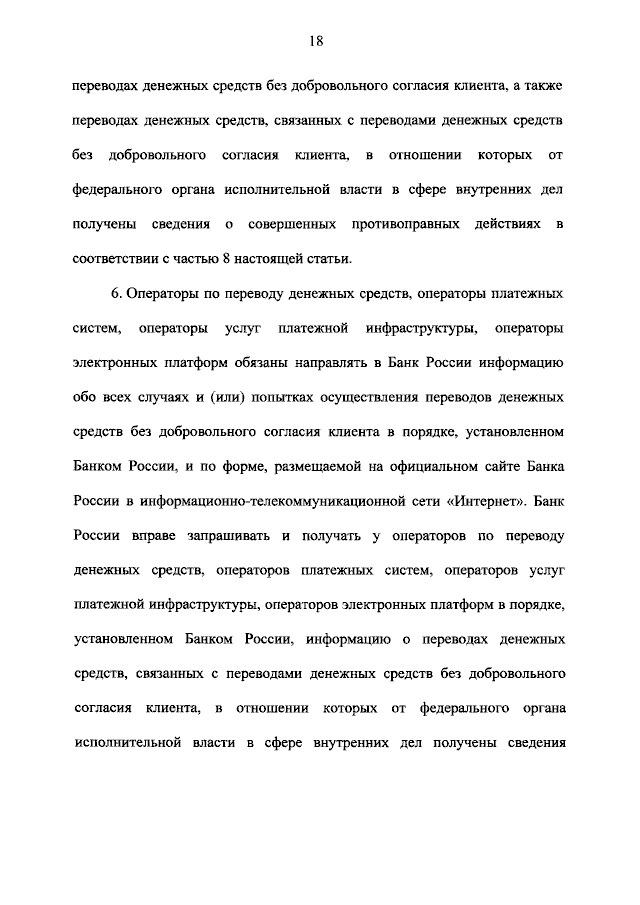 18

переводах денежных средств без добровольного согласия клиента, а также переводах денежных средств, связанных с переводами денежных средств без добровольного согласия клиента, в отношении которых от федерального органа исполнительной власти в сфере внутренних дел получены сведения о совершенных противоправных действиях в соответствии с частью 8 настоящей статьи.

6. Операторы по переводу денежных средств, операторы платежных систем, операторы услуг платежной инфраструктуры, операторы электронных платформ обязаны направлять в Банк России информацию обо всех случаях и (или) попытках осуществления переводов денежных средств без добровольного согласия клиента в порядке, установленном Банком России, и по форме, размещаемой на официальном сайте Банка России в информационно-телекоммуникационной сети «Интернет». Банк России вправе запрашивать и получать у операторов по переводу денежных средств, операторов платежных систем, операторов услуг платежной инфраструктуры, операторов электронных платформ в порядке, установленном Банком России, информацию о переводах денежных средств, связанных с переводами денежных средств без добровольного согласия клиента, в отношении которых от федерального органа исполнительной власти в сфере внутренних дел получены сведения